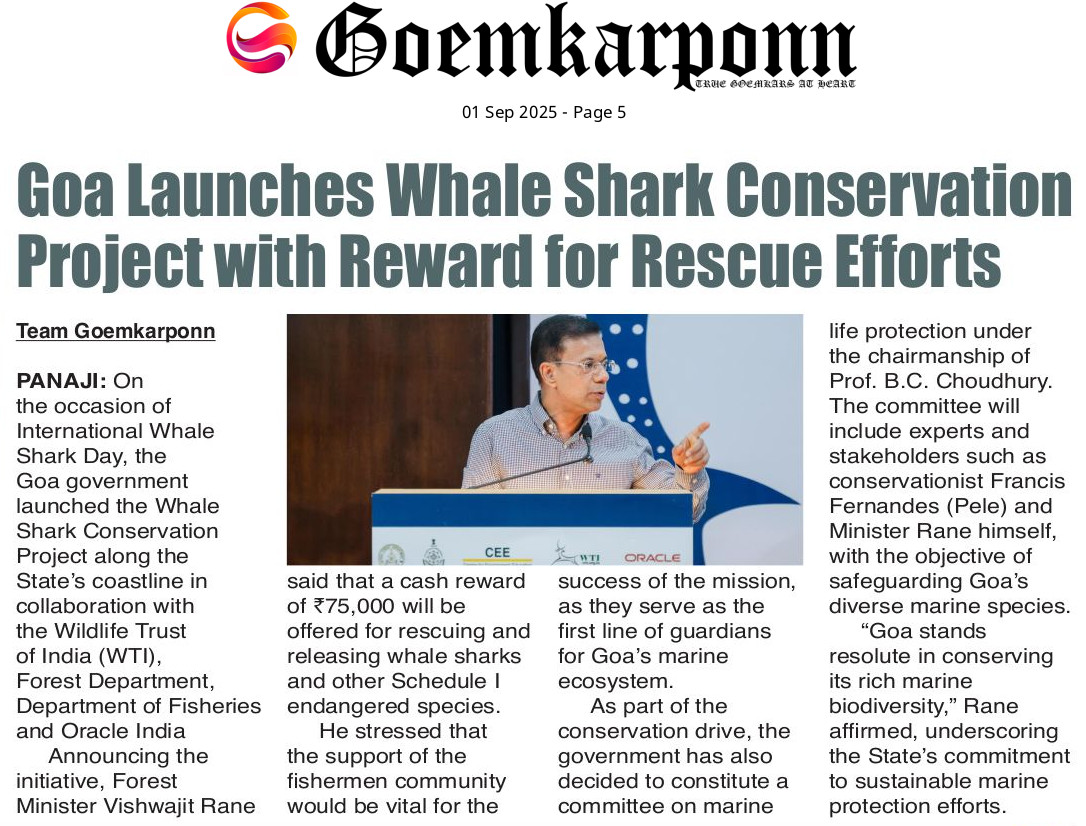 Goemkarponn
TRUE GOEMKARS AT HEART

01 Sep 2025 - Page 5

Goa Launches Whale Shark Conservation Project with Reward for Rescue Efforts

Team Goemkarponn

PANAJI: On the occasion of International Whale Shark Day, the Goa government launched the Whale Shark Conservation Project along the State's coastline in collaboration with the Wildlife Trust of India (WTI), Forest Department, Department of Fisheries and Oracle India

Announcing the initiative, Forest Minister Vishwajit Rane said that a cash reward of ₹75,000 will be offered for rescuing and releasing whale sharks and other Schedule I endangered species.

He stressed that the support of the fishermen community would be vital for the success of the mission, as they serve as the first line of guardians for Goa's marine ecosystem.

As part of the conservation drive, the government has also decided to constitute a committee on marine life protection under the chairmanship of Prof. B.C. Choudhury. The committee will include experts and stakeholders such as conservationist Francis Fernandes (Pele) and Minister Rane himself, with the objective of safeguarding Goa's diverse marine species.

"Goa stands resolute in conserving its rich marine biodiversity," Rane affirmed, underscoring the State's commitment to sustainable marine protection efforts.

CEE
WTI
ORACLE